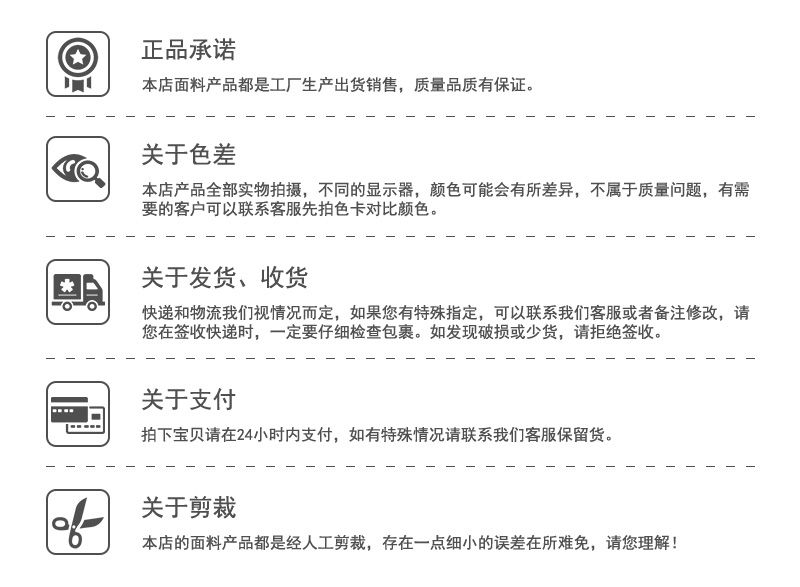 正品承诺

本店面料产品都是工厂生产出货销售，质量品质有保证。

关于色差

本店产品全部实物拍摄，不同的显示器，颜色可能会有所差异，不属于质量问题，有需要的客户可以联系客服先拍色卡对比颜色。

关于发货、收货

快递和物流我们视情况而定，如果您有特殊指定，可以联系我们客服或者备注修改，请您在签收快递时，一定要仔细检查包裹。如发现破损或少货，请拒绝签收。

关于支付

拍下宝贝请在24小时内支付，如有特殊情况请联系我们客服保留货。

关于剪裁

本店的面料产品都是经人工剪裁，存在一点细小的误差在所难免，请您理解！